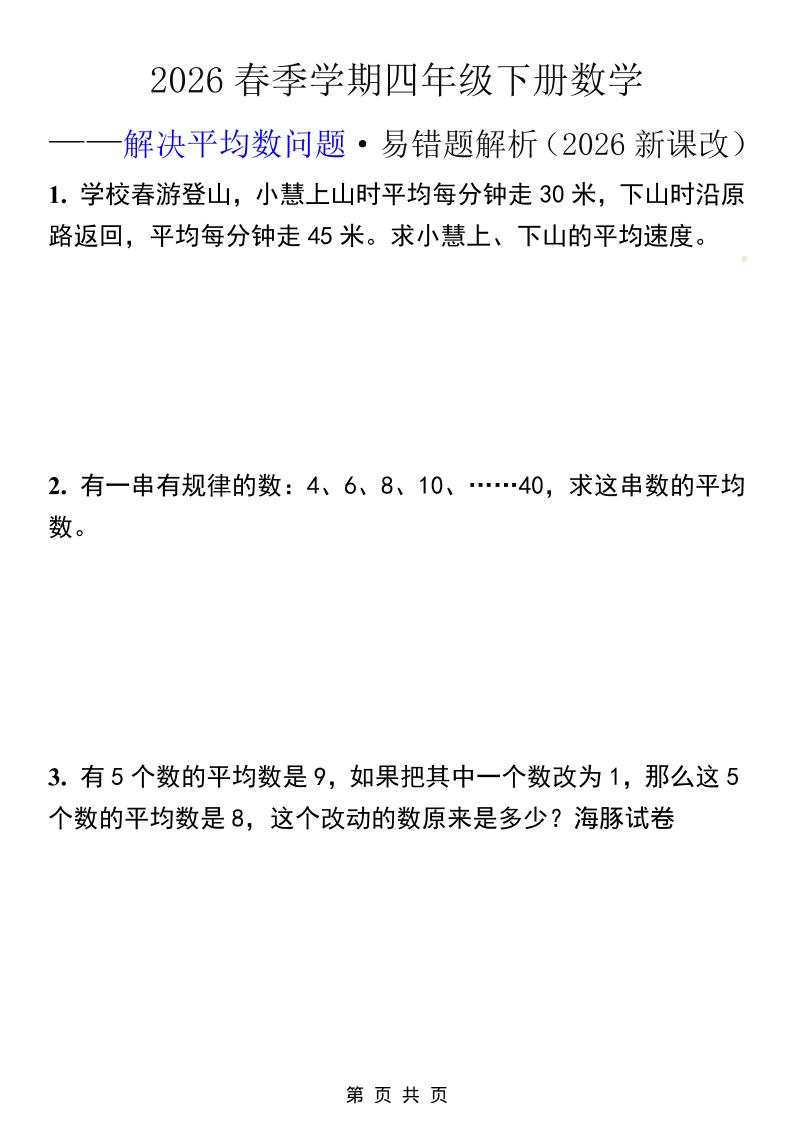 2026 春季学期四年级下册数学

——解决平均数问题·易错题解析（2026 新课改）

1. 学校春游登山，小慧上山时平均每分钟走 30 米，下山时沿原路返回，平均每分钟走 45 米。求小慧上、下山的平均速度。

2. 有一串有规律的数：4、6、8、10、……40，求这串数的平均数。

3. 有 5 个数的平均数是 9，如果把其中一个数改为 1，那么这 5 个数的平均数是 8，这个改动的数原来是多少？海豚试卷

第 页 共 页